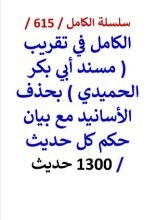 سلسلة الكامل / 615 /

الكامل في تقريب ( مسند أبي بكر الحميدي ) بحذف الأسانيد مع بيان حكم كل حديث

/ 1300 حديث